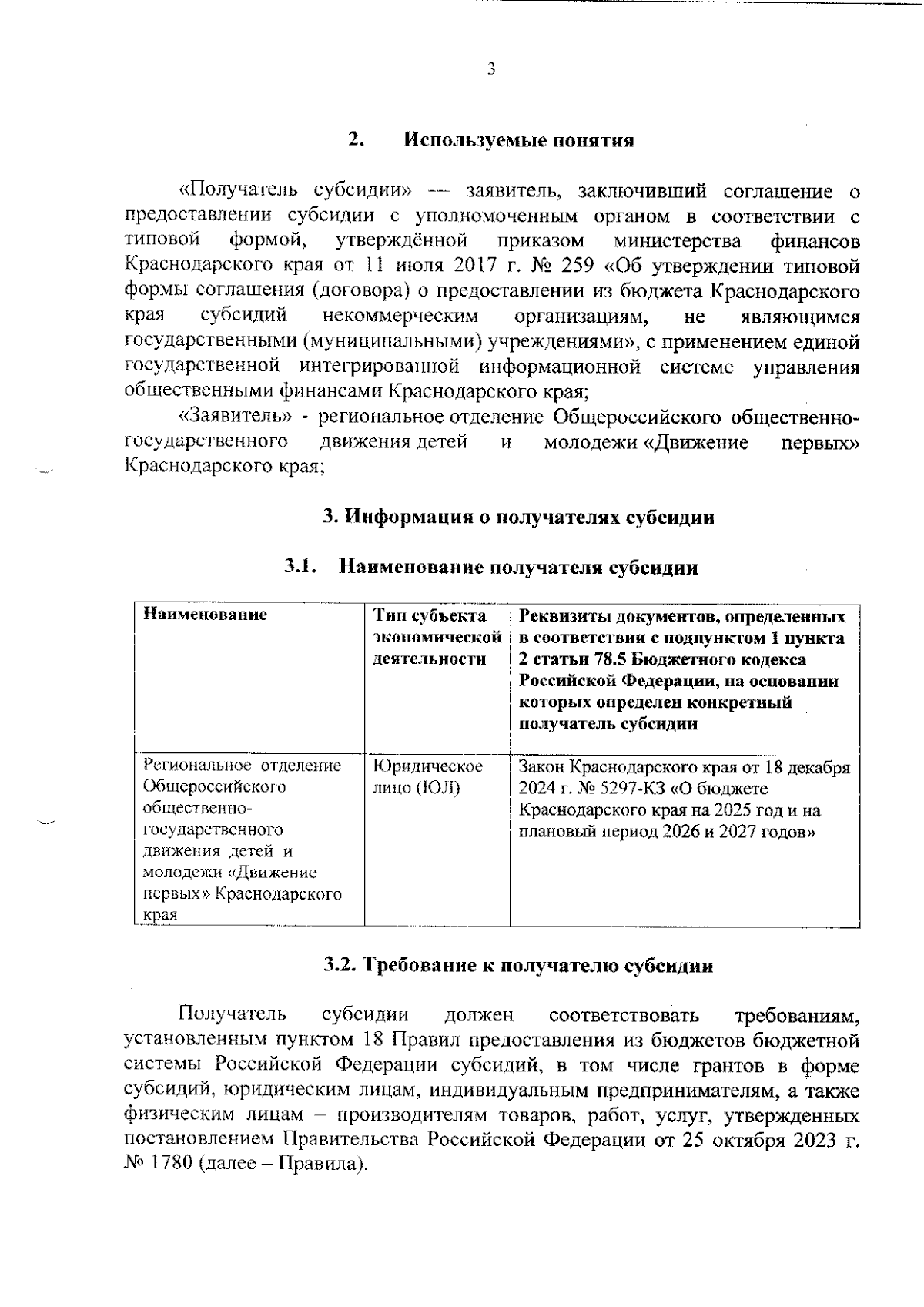 3

2. Используемые понятия

«Получатель субсидии» — заявитель, заключивший соглашение о предоставлении субсидии с уполномоченным органом в соответствии с типовой формой, утверждённой приказом министерства финансов Краснодарского края от 11 июля 2017 г. № 259 «Об утверждении типовой формы соглашения (договора) о предоставлении из бюджета Краснодарского края субсидий некоммерческим организациям, не являющимся государственными (муниципальными) учреждениями», с применением единой государственной интегрированной информационной системе управления общественными финансами Краснодарского края;

«Заявитель» - региональное отделение Общероссийского общественно-государственного движения детей и молодежи «Движение первых» Краснодарского края;

3. Информация о получателях субсидии

3.1. Наименование получателя субсидии

| Наименование | Тип субъекта экономической деятельности | Реквизиты документов, определенных в соответствии с подпунктом 1 пункта 2 статьи 78.5 Бюджетного кодекса Российской Федерации, на основании которых определен конкретный получатель субсидии |
|---|---|---|
| Региональное отделение Общероссийского общественно-государственного движения детей и молодежи «Движение первых» Краснодарского края | Юридическое лицо (ЮЛ) | Закон Краснодарского края от 18 декабря 2024 г. № 5297-КЗ «О бюджете Краснодарского края на 2025 год и на плановый период 2026 и 2027 годов» |

3.2. Требование к получателю субсидии

Получатель субсидии должен соответствовать требованиям, установленным пунктом 18 Правил предоставления из бюджетов бюджетной системы Российской Федерации субсидий, в том числе грантов в форме субсидий, юридическим лицам, индивидуальным предпринимателям, а также физическим лицам – производителям товаров, работ, услуг, утвержденных постановлением Правительства Российской Федерации от 25 октября 2023 г. № 1780 (далее – Правила).